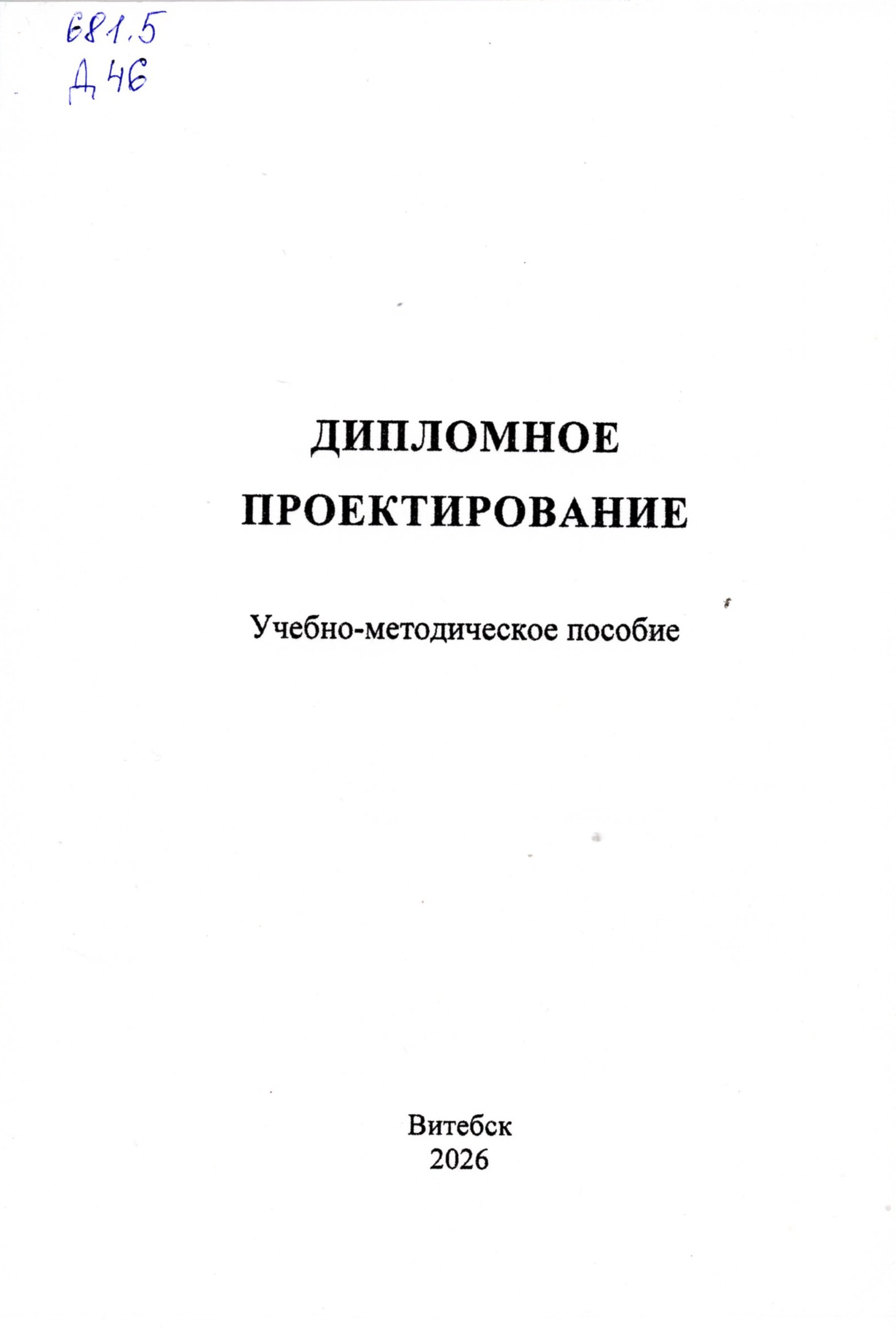 681.5
Д 46

ДИПЛОМНОЕ
ПРОЕКТИРОВАНИЕ

Учебно-методическое пособие

Витебск
2026